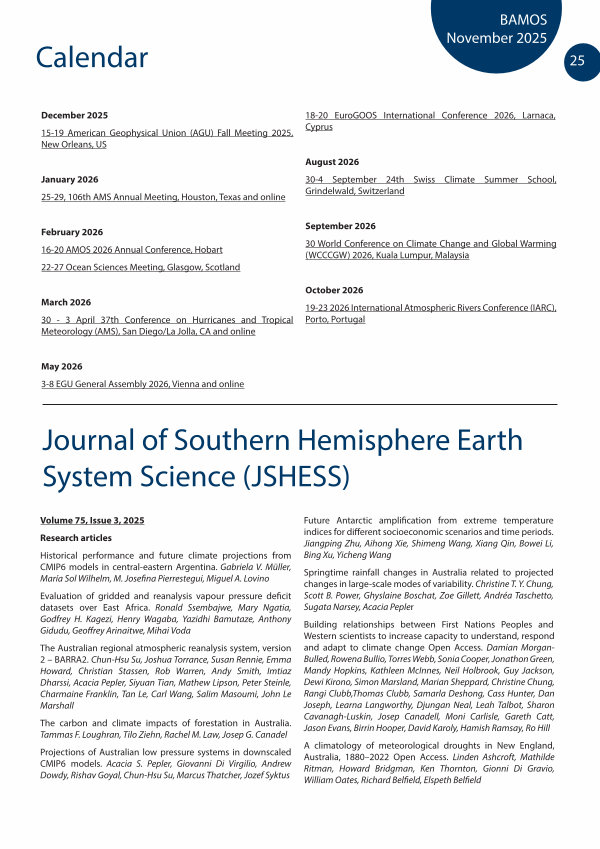 BAMOS
November 2025

25

Calendar

December 2025

15-19 American Geophysical Union (AGU) Fall Meeting 2025, New Orleans, US

January 2026

25-29, 106th AMS Annual Meeting, Houston, Texas and online

February 2026

16-20 AMOS 2026 Annual Conference, Hobart

22-27 Ocean Sciences Meeting, Glasgow, Scotland

March 2026

30 - 3 April 37th Conference on Hurricanes and Tropical Meteorology (AMS), San Diego/La Jolla, CA and online

May 2026

3-8 EGU General Assembly 2026, Vienna and online

18-20 EuroGOOS International Conference 2026, Larnaca, Cyprus

August 2026

30-4 September 24th Swiss Climate Summer School, Grindelwald, Switzerland

September 2026

30 World Conference on Climate Change and Global Warming (WCCCGW) 2026, Kuala Lumpur, Malaysia

October 2026

19-23 2026 International Atmospheric Rivers Conference (IARC), Porto, Portugal

Journal of Southern Hemisphere Earth System Science (JSHESS)

Volume 75, Issue 3, 2025

Research articles

Historical performance and future climate projections from CMIP6 models in central-eastern Argentina. Gabriela V. Müller, María Sol Wilhelm, M. Josefina Pierrestegui, Miguel A. Lovino

Evaluation of gridded and reanalysis vapour pressure deficit datasets over East Africa. Ronald Ssembajwe, Mary Ngatia, Godfrey H. Kagezi, Henry Wagaba, Yazidhi Bamutaze, Anthony Gidudu, Geoffrey Arinaitwe, Mihai Voda

The Australian regional atmospheric reanalysis system, version 2 – BARRA2. Chun-Hsu Su, Joshua Torrance, Susan Rennie, Emma Howard, Christian Stassen, Rob Warren, Andy Smith, Imtiaz Dharssi, Acacia Pepler, Siyuan Tian, Mathew Lipson, Peter Steinle, Charmaine Franklin, Tan Le, Carl Wang, Salim Masoumi, John Le Marshall

The carbon and climate impacts of forestation in Australia. Tammas F. Loughran, Tilo Ziehn, Rachel M. Law, Josep G. Canadel

Projections of Australian low pressure systems in downscaled CMIP6 models. Acacia S. Pepler, Giovanni Di Virgilio, Andrew Dowdy, Rishav Goyal, Chun-Hsu Su, Marcus Thatcher, Jozef Syktus

Future Antarctic amplification from extreme temperature indices for different socioeconomic scenarios and time periods. Jiangping Zhu, Aihong Xie, Shimeng Wang, Xiang Qin, Bowei Li, Bing Xu, Yicheng Wang

Springtime rainfall changes in Australia related to projected changes in large-scale modes of variability. Christine T. Y. Chung, Scott B. Power, Ghyslaine Boschat, Zoe Gillett, Andréa Taschetto, Sugata Narsey, Acacia Pepler

Building relationships between First Nations Peoples and Western scientists to increase capacity to understand, respond and adapt to climate change Open Access. Damian Morgan-Bulled, Rowena Bullio, Torres Webb, Sonia Cooper, Jonathon Green, Mandy Hopkins, Kathleen McInnes, Neil Holbrook, Guy Jackson, Dewi Kirono, Simon Marsland, Marian Sheppard, Christine Chung, Rangi Clubb,Thomas Clubb, Samarla Deshong, Cass Hunter, Dan Joseph, Learna Langworthy, Djungan Neal, Leah Talbot, Sharon Cavanagh-Luskin, Josep Canadell, Moni Carlisle, Gareth Catt, Jason Evans, Birrin Hooper, David Karoly, Hamish Ramsay, Ro Hill

A climatology of meteorological droughts in New England, Australia, 1880–2022 Open Access. Linden Ashcroft, Mathilde Ritman, Howard Bridgman, Ken Thornton, Gionni Di Gravio, William Oates, Richard Belfield, Elspeth Belfield